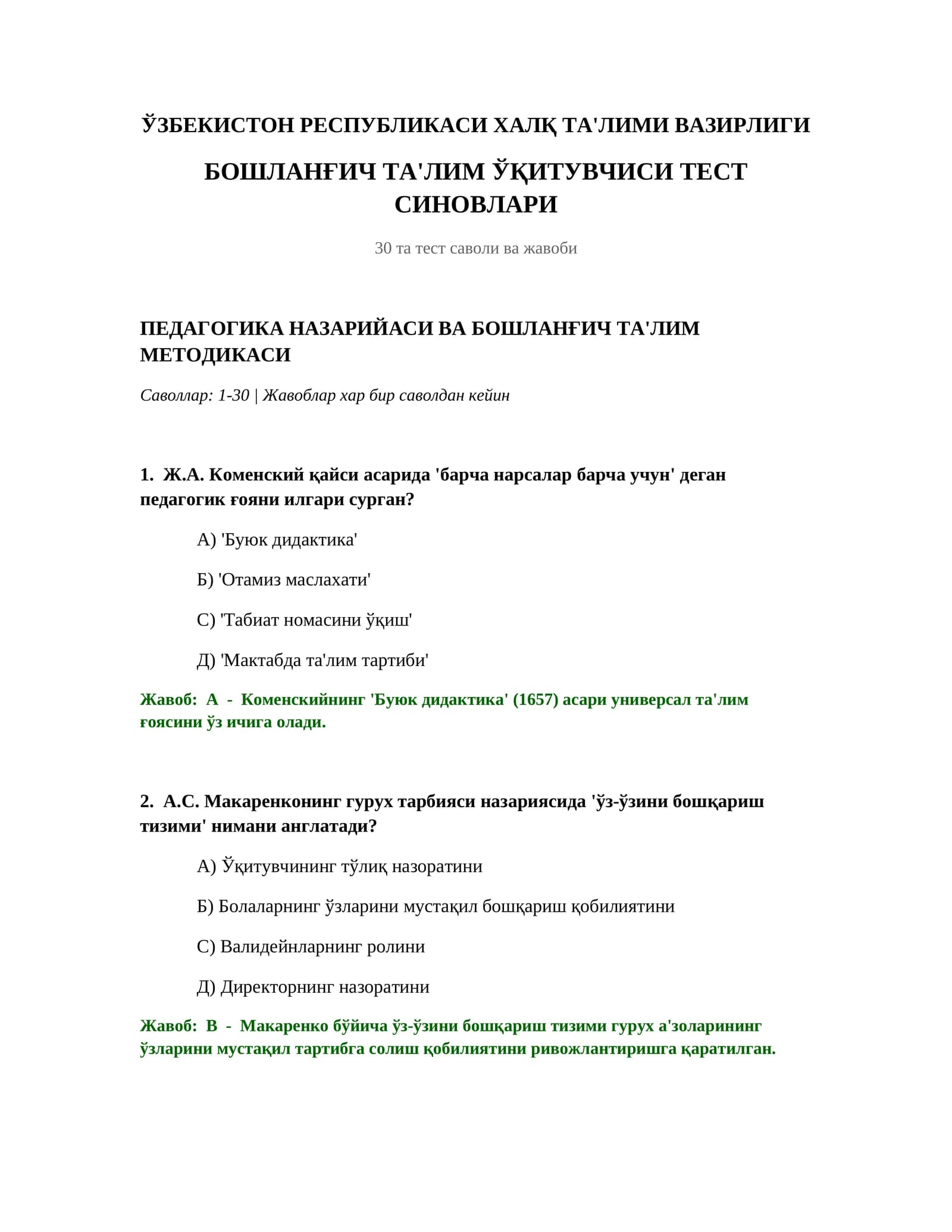 ЎЗБЕКИСТОН РЕСПУБЛИКАСИ ХАЛҚ ТА'ЛИМИ ВАЗИРЛИГИ

БОШЛАНҒИЧ ТА'ЛИМ ЎҚИТУВЧИСИ ТЕСТ СИНОВЛАРИ

30 та тест саволи ва жавоби

ПЕДАГОГИКА НАЗАРИЙАСИ ВА БОШЛАНҒИЧ ТА'ЛИМ МЕТОДИКАСИ

Саволлар: 1-30 | Жавоблар хар бир саволдан кейин

1. Ж.А. Коменский қайси асарида 'барча нарсалар барча учун' деган педагогик ғояни илгари сурган?

А) 'Буюк дидактика'

Б) 'Отамиз маслахати'

С) 'Табиат номасини ўқиш'

Д) 'Мактабда та'лим тартиби'

Жавоб: А - Коменскийнинг 'Буюк дидактика' (1657) асари универсал та'лим ғоясини ўз ичига олади.

2. А.С. Макаренконинг гурух тарбияси назариясида 'ўз-ўзини бошқариш тизими' нимани англатади?

А) Ўқитувчининг тўлиқ назоратини

Б) Болаларнинг ўзларини мустақил бошқариш қобилиятини

С) Валидейнларнинг ролини

Д) Директорнинг назоратини

Жавоб: В - Макаренко бўйича ўз-ўзини бошқариш тизими гурух а'золарининг ўзларини мустақил тартибга солиш қобилиятини ривожлантиришга қаратилган.